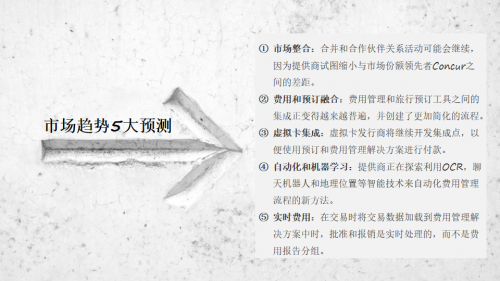 市场趋势5大预测

① 市场整合：合并和合作伙伴关系活动可能会继续，因为提供商试图缩小与市场份额领先者Concur之间的差距。

② 费用和预订融合：费用管理和旅行预订工具之间的集成正变得越来越普遍，并创建了更加简化的流程。

③ 虚拟卡集成：虚拟卡发行商将继续开发集成点，以便使用预订和费用管理解决方案进行付款。

④ 自动化和机器学习：提供商正在探索利用OCR，聊天机器人和地理位置等智能技术来自动化费用管理流程的新方法。

⑤ 实时费用：在交易时将交易数据加载到费用管理解决方案中时，批准和报销是实时处理的，而不是费用报告分组。